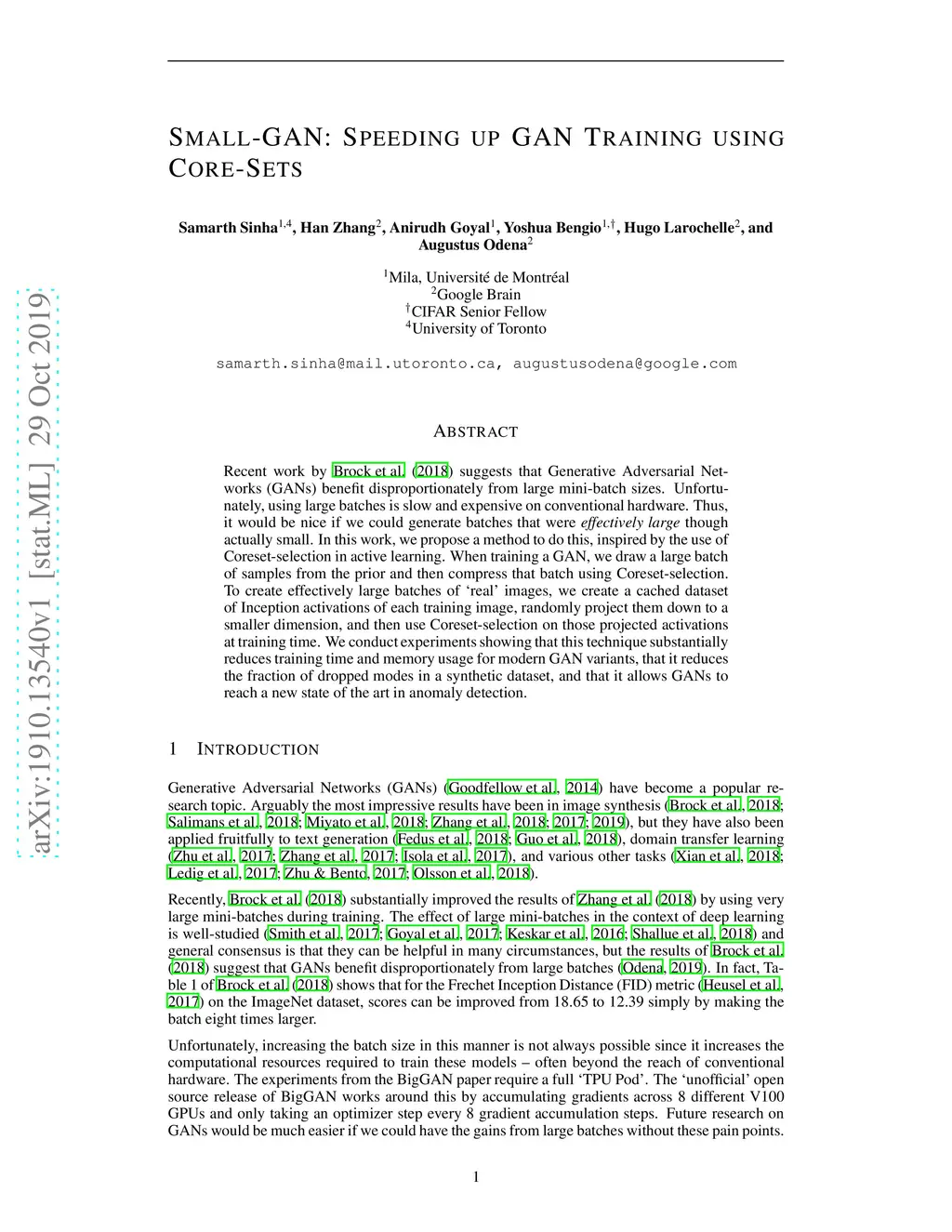 arXiv:1910.13540v1 [stat.ML] 29 Oct 2019

SMALL-GAN: SPEEDING UP GAN TRAINING USING CORE-SETS

Samarth Sinha$^{1,4}$, Han Zhang$^{2}$, Anirudh Goyal$^{1}$, Yoshua Bengio$^{1,\dagger}$, Hugo Larochelle$^{2}$, and Augustus Odena$^{2}$

$^{1}$Mila, Université de Montréal
$^{2}$Google Brain
$^{\dagger}$CIFAR Senior Fellow
$^{4}$University of Toronto

samarth.sinha@mail.utoronto.ca, augustusodena@google.com

ABSTRACT

Recent work by Brock et al. (2018) suggests that Generative Adversarial Networks (GANs) benefit disproportionately from large mini-batch sizes. Unfortunately, using large batches is slow and expensive on conventional hardware. Thus, it would be nice if we could generate batches that were effectively large though actually small. In this work, we propose a method to do this, inspired by the use of Coreset-selection in active learning. When training a GAN, we draw a large batch of samples from the prior and then compress that batch using Coreset-selection. To create effectively large batches of 'real' images, we create a cached dataset of Inception activations of each training image, randomly project them down to a smaller dimension, and then use Coreset-selection on those projected activations at training time. We conduct experiments showing that this technique substantially reduces training time and memory usage for modern GAN variants, that it reduces the fraction of dropped modes in a synthetic dataset, and that it allows GANs to reach a new state of the art in anomaly detection.

1 INTRODUCTION

Generative Adversarial Networks (GANs) (Goodfellow et al., 2014) have become a popular research topic. Arguably the most impressive results have been in image synthesis (Brock et al., 2018; Salimans et al., 2018; Miyato et al., 2018; Zhang et al., 2018; 2017; 2019), but they have also been applied fruitfully to text generation (Fedus et al., 2018; Guo et al., 2018), domain transfer learning (Zhu et al., 2017; Zhang et al., 2017; Isola et al., 2017), and various other tasks (Xian et al., 2018; Ledig et al., 2017; Zhu & Bento, 2017; Olsson et al., 2018).

Recently, Brock et al. (2018) substantially improved the results of Zhang et al. (2018) by using very large mini-batches during training. The effect of large mini-batches in the context of deep learning is well-studied (Smith et al., 2017; Goyal et al., 2017; Keskar et al., 2016; Shallue et al., 2018) and general consensus is that they can be helpful in many circumstances, but the results of Brock et al. (2018) suggest that GANs benefit disproportionately from large batches (Odena, 2019). In fact, Table 1 of Brock et al. (2018) shows that for the Frechet Inception Distance (FID) metric (Heusel et al., 2017) on the ImageNet dataset, scores can be improved from 18.65 to 12.39 simply by making the batch eight times larger.

Unfortunately, increasing the batch size in this manner is not always possible since it increases the computational resources required to train these models – often beyond the reach of conventional hardware. The experiments from the BigGAN paper require a full 'TPU Pod'. The 'unofficial' open source release of BigGAN works around this by accumulating gradients across 8 different V100 GPUs and only taking an optimizer step every 8 gradient accumulation steps. Future research on GANs would be much easier if we could have the gains from large batches without these pain points.

1